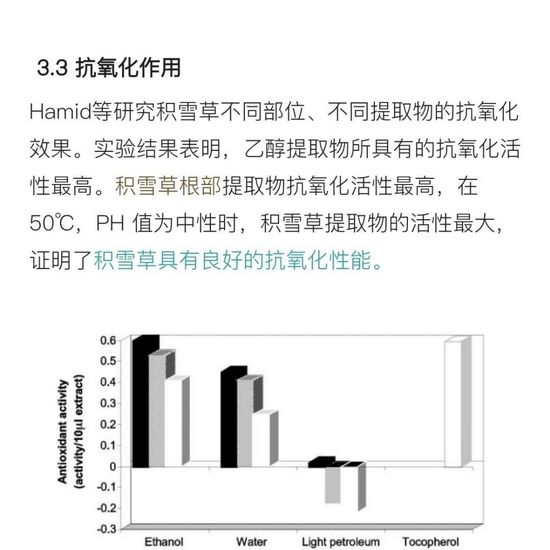 3.3 抗氧化作用

Hamid等研究积雪草不同部位、不同提取物的抗氧化效果。实验结果表明，乙醇提取物所具有的抗氧化活性最高。积雪草根部提取物抗氧化活性最高，在50℃，PH 值为中性时，积雪草提取物的活性最大，证明了积雪草具有良好的抗氧化性能。

Antioxidant activity (activity/10μl extract)

0.6
0.5
0.4
0.3
0.2
0.1
0
-0.1
-0.2
-0.3

Ethanol
Water
Light petroleum
Tocopherol